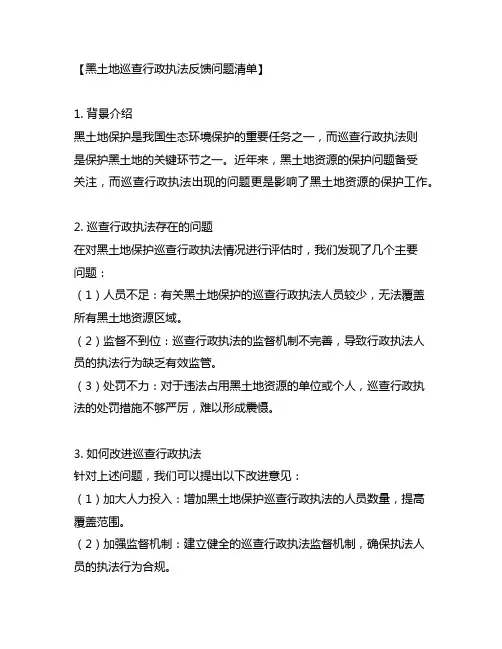 【黑土地巡查行政执法反馈问题清单】

1. 背景介绍
黑土地保护是我国生态环境保护的重要任务之一，而巡查行政执法则是保护黑土地的关键环节之一。近年来，黑土地资源的保护问题备受关注，而巡查行政执法出现的问题更是影响了黑土地资源的保护工作。

2. 巡查行政执法存在的问题
在对黑土地保护巡查行政执法情况进行评估时，我们发现了几个主要问题：
（1）人员不足：有关黑土地保护的巡查行政执法人员较少，无法覆盖所有黑土地资源区域。
（2）监督不到位：巡查行政执法的监督机制不完善，导致行政执法人员的执法行为缺乏有效监管。
（3）处罚不力：对于违法占用黑土地资源的单位或个人，巡查行政执法的处罚措施不够严厉，难以形成震慑。

3. 如何改进巡查行政执法
针对上述问题，我们可以提出以下改进意见：
（1）加大人力投入：增加黑土地保护巡查行政执法的人员数量，提高覆盖范围。
（2）加强监督机制：建立健全的巡查行政执法监督机制，确保执法人员的执法行为合规。